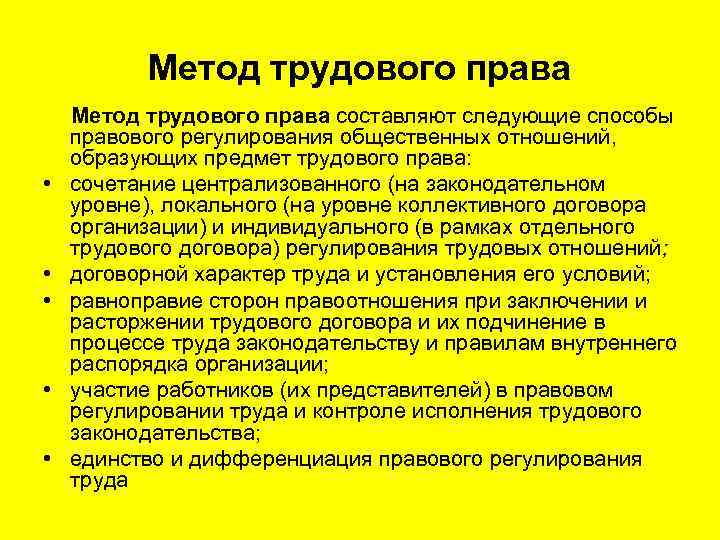 Метод трудового права

Метод трудового права составляют следующие способы правового регулирования общественных отношений, образующих предмет трудового права:

• сочетание централизованного (на законодательном уровне), локального (на уровне коллективного договора организации) и индивидуального (в рамках отдельного трудового договора) регулирования трудовых отношений;
• договорной характер труда и установления его условий;
• равноправие сторон правоотношения при заключении и расторжении трудового договора и их подчинение в процессе труда законодательству и правилам внутреннего распорядка организации;
• участие работников (их представителей) в правовом регулировании труда и контроле исполнения трудового законодательства;
• единство и дифференциация правового регулирования труда